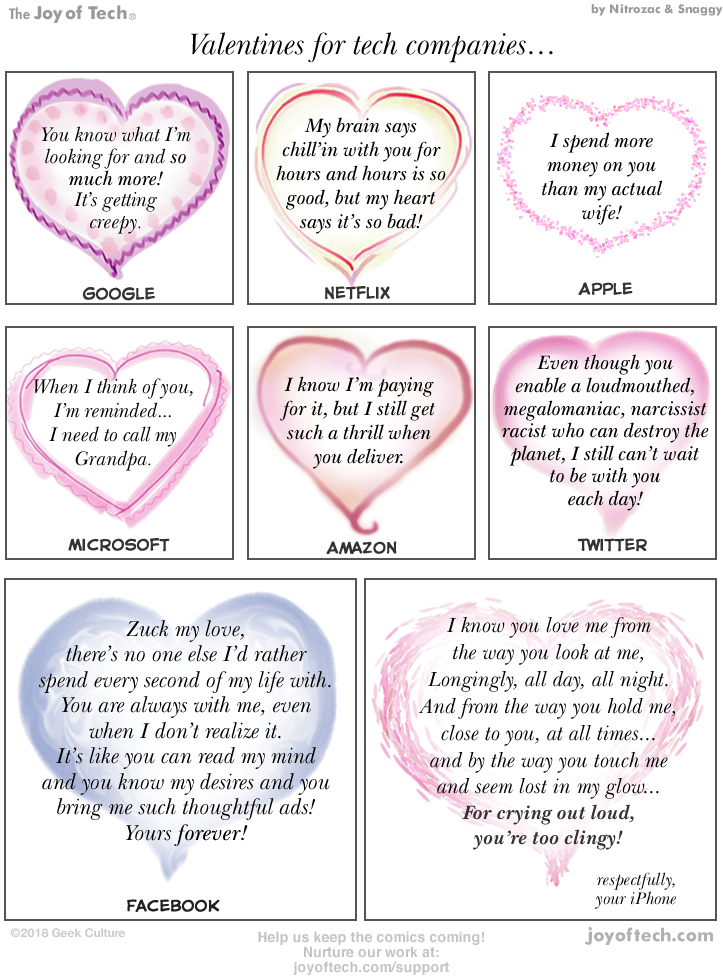 The Joy of Tech®

by Nitrozac & Snaggy

Valentines for tech companies...

You know what I'm looking for and so much more! It's getting creepy.

GOOGLE

My brain says chill'in with you for hours and hours is so good, but my heart says it's so bad!

NETFLIX

I spend more money on you than my actual wife!

APPLE

When I think of you, I'm reminded... I need to call my Grandpa.

MICROSOFT

I know I'm paying for it, but I still get such a thrill when you deliver.

AMAZON

Even though you enable a loudmouthed, megalomaniac, narcissist racist who can destroy the planet, I still can't wait to be with you each day!

TWITTER

Zuck my love, there's no one else I'd rather spend every second of my life with. You are always with me, even when I don't realize it. It's like you can read my mind and you know my desires and you bring me such thoughtful ads! Yours forever!

FACEBOOK

I know you love me from the way you look at me, Longingly, all day, all night. And from the way you hold me, close to you, at all times... and by the way you touch me and seem lost in my glow... For crying out loud, you're too clingy!

respectfully, your iPhone

©2018 Geek Culture

Help us keep the comics coming! Nurture our work at: joyoftech.com/support

joyoftech.com